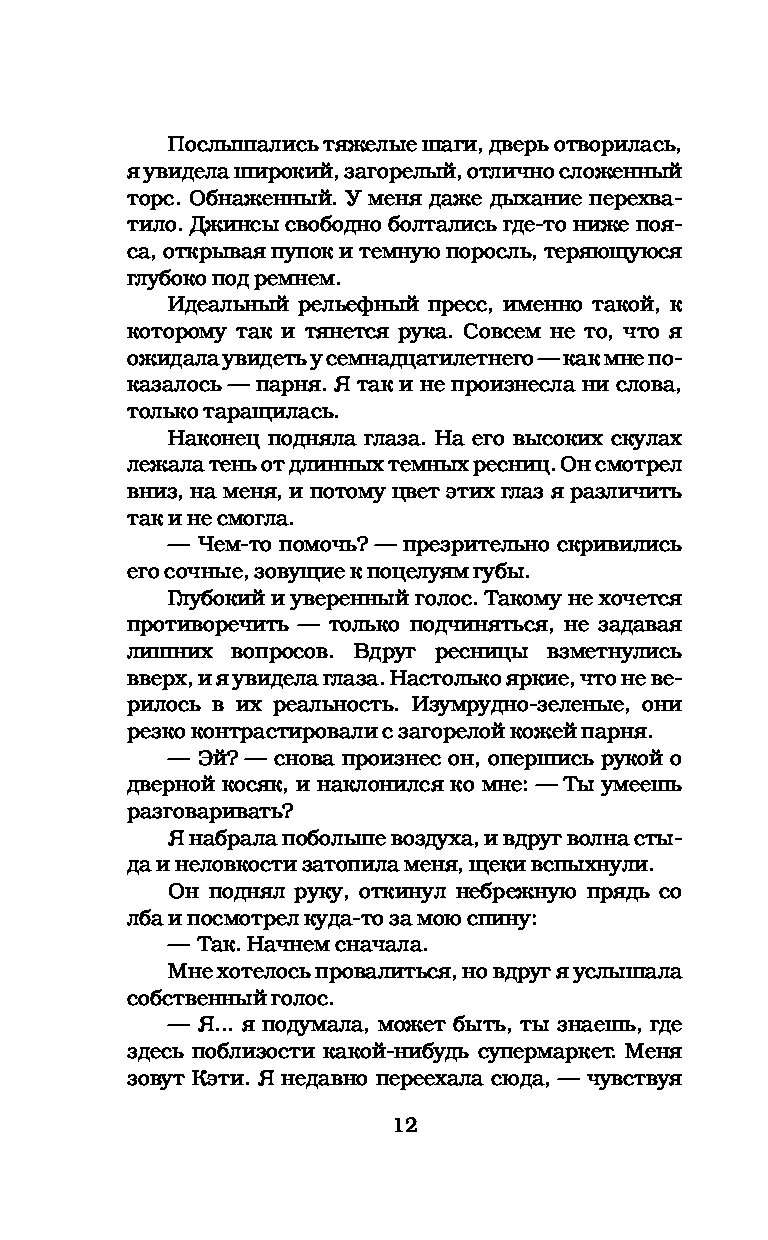 Послышались тяжелые шаги, дверь отворилась, я увидела широкий, загорелый, отлично сложенный торс. Обнаженный. У меня даже дыхание перехватило. Джинсы свободно болтались где-то ниже пояса, открывая пупок и темную поросль, теряющуюся глубоко под ремнем.

Идеальный рельефный пресс, именно такой, к которому так и тянется рука. Совсем не то, что я ожидала увидеть у семнадцатилетнего — как мне показалось — парня. Я так и не произнесла ни слова, только таращилась.

Наконец подняла глаза. На его высоких скулах лежала тень от длинных темных ресниц. Он смотрел вниз, на меня, и потому цвет этих глаз я различить так и не смогла.

— Чем-то помочь? — презрительно скривились его сочные, зовущие к поцелуям губы.

Глубокий и уверенный голос. Такому не хочется противоречить — только подчиняться, не задавая лишних вопросов. Вдруг ресницы взметнулись вверх, и я увидела глаза. Настолько яркие, что не верилось в их реальность. Изумрудно-зеленые, они резко контрастировали с загорелой кожей парня.

— Эй? — снова произнес он, опершись рукой о дверной косяк, и наклонился ко мне: — Ты умеешь разговаривать?

Я набрала побольше воздуха, и вдруг волна стыда и неловкости затопила меня, щеки вспыхнули.

Он поднял руку, откинул небрежную прядь со лба и посмотрел куда-то за мою спину:

— Так. Начнем сначала.

Мне хотелось провалиться, но вдруг я услышала собственный голос.

— Я... я подумала, может быть, ты знаешь, где здесь поблизости какой-нибудь супермаркет. Меня зовут Кэти. Я недавно переехала сюда, — чувствуя

12